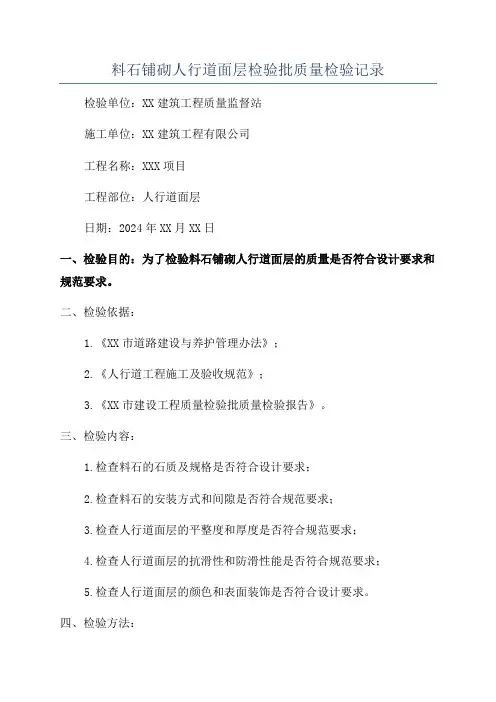 料石铺砌人行道面层检验批质量检验记录

检验单位：XX 建筑工程质量监督站

施工单位：XX 建筑工程有限公司

工程名称：XXX 项目

工程部位：人行道面层

日期：2024 年 XX 月 XX 日

一、检验目的：为了检验料石铺砌人行道面层的质量是否符合设计要求和规范要求。

二、检验依据：

1.《XX 市道路建设与养护管理办法》；

2.《人行道工程施工及验收规范》；

3.《XX 市建设工程质量检验批质量检验报告》。

三、检验内容：

1.检查料石的石质及规格是否符合设计要求；

2.检查料石的安装方式和间隙是否符合规范要求；

3.检查人行道面层的平整度和厚度是否符合规范要求；

4.检查人行道面层的抗滑性和防滑性能是否符合规范要求；

5.检查人行道面层的颜色和表面装饰是否符合设计要求。

四、检验方法：